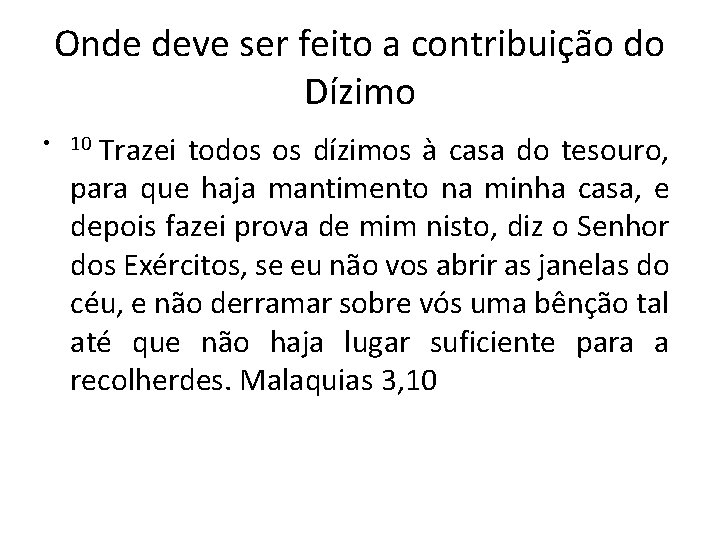 Onde deve ser feito a contribuição do Dízimo

• $^{10}$ Trazei todos os dízimos à casa do tesouro, para que haja mantimento na minha casa, e depois fazei prova de mim nisto, diz o Senhor dos Exércitos, se eu não vos abrir as janelas do céu, e não derramar sobre vós uma bênção tal até que não haja lugar suficiente para a recolherdes. Malaquias 3,10